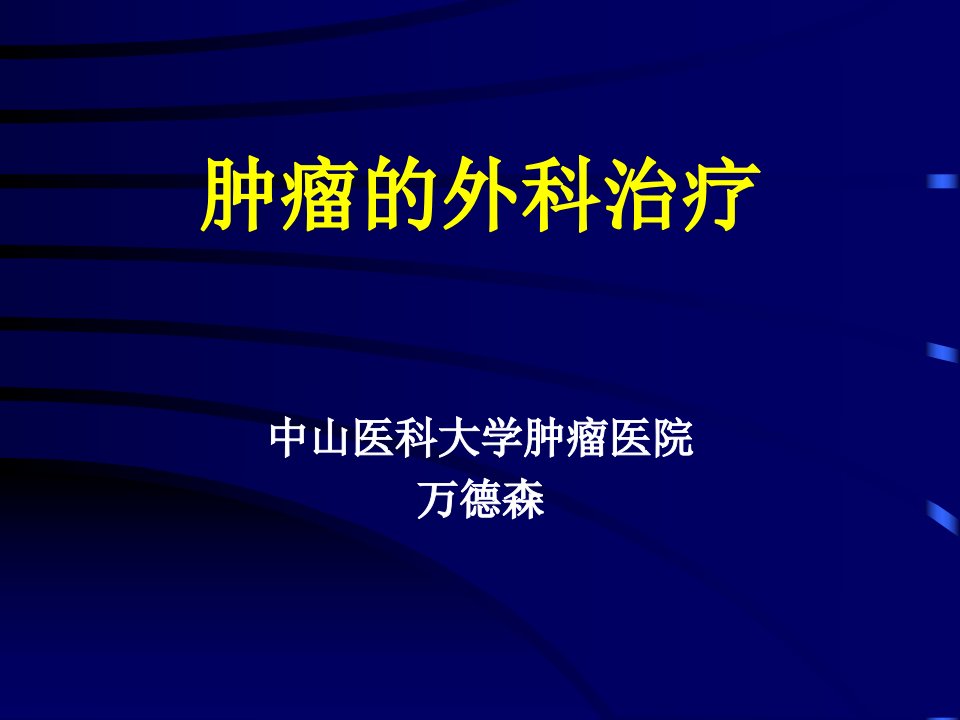 肿瘤的外科治疗

中山医科大学肿瘤医院
万德森